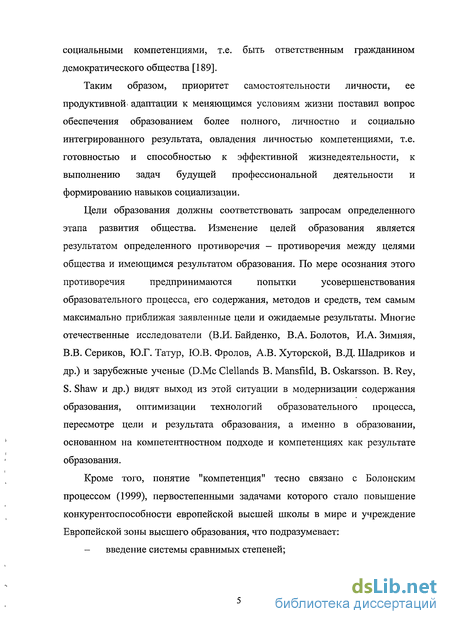 социальными компетенциями, т.е. быть ответственным гражданином демократического общества [189].

Таким образом, приоритет самостоятельности личности, ее продуктивной адаптации к меняющимся условиям жизни поставил вопрос обеспечения образованием более полного, личностно и социально интегрированного результата, овладения личностью компетенциями, т.е. готовностью и способностью к эффективной жизнедеятельности, к выполнению задач будущей профессиональной деятельности и формированию навыков социализации.

Цели образования должны соответствовать запросам определенного этапа развития общества. Изменение целей образования является результатом определенного противоречия – противоречия между целями общества и имеющимся результатом образования. По мере осознания этого противоречия предпринимаются попытки усовершенствования образовательного процесса, его содержания, методов и средств, тем самым максимально приближая заявленные цели и ожидаемые результаты. Многие отечественные исследователи (В.И. Байденко, В.А. Болотов, И.А. Зимняя, В.В. Сериков, Ю.Г. Татур, Ю.В. Фролов, А.В. Хуторской, В.Д. Шадриков и др.) и зарубежные ученые (D.Mc Clellands B. Mansfild, B. Oskarsson. B. Rey, S. Shaw и др.) видят выход из этой ситуации в модернизации содержания образования, оптимизации технологий образовательного процесса, пересмотре цели и результата образования, а именно в образовании, основанном на компетентностном подходе и компетенциях как результате образования.

Кроме того, понятие "компетенция" тесно связано с Болонским процессом (1999), первостепенными задачами которого стало повышение конкурентоспособности европейской высшей школы в мире и учреждение Европейской зоны высшего образования, что подразумевает:

– введение системы сравнимых степеней;

5

dsLib.net
библиотека диссертаций